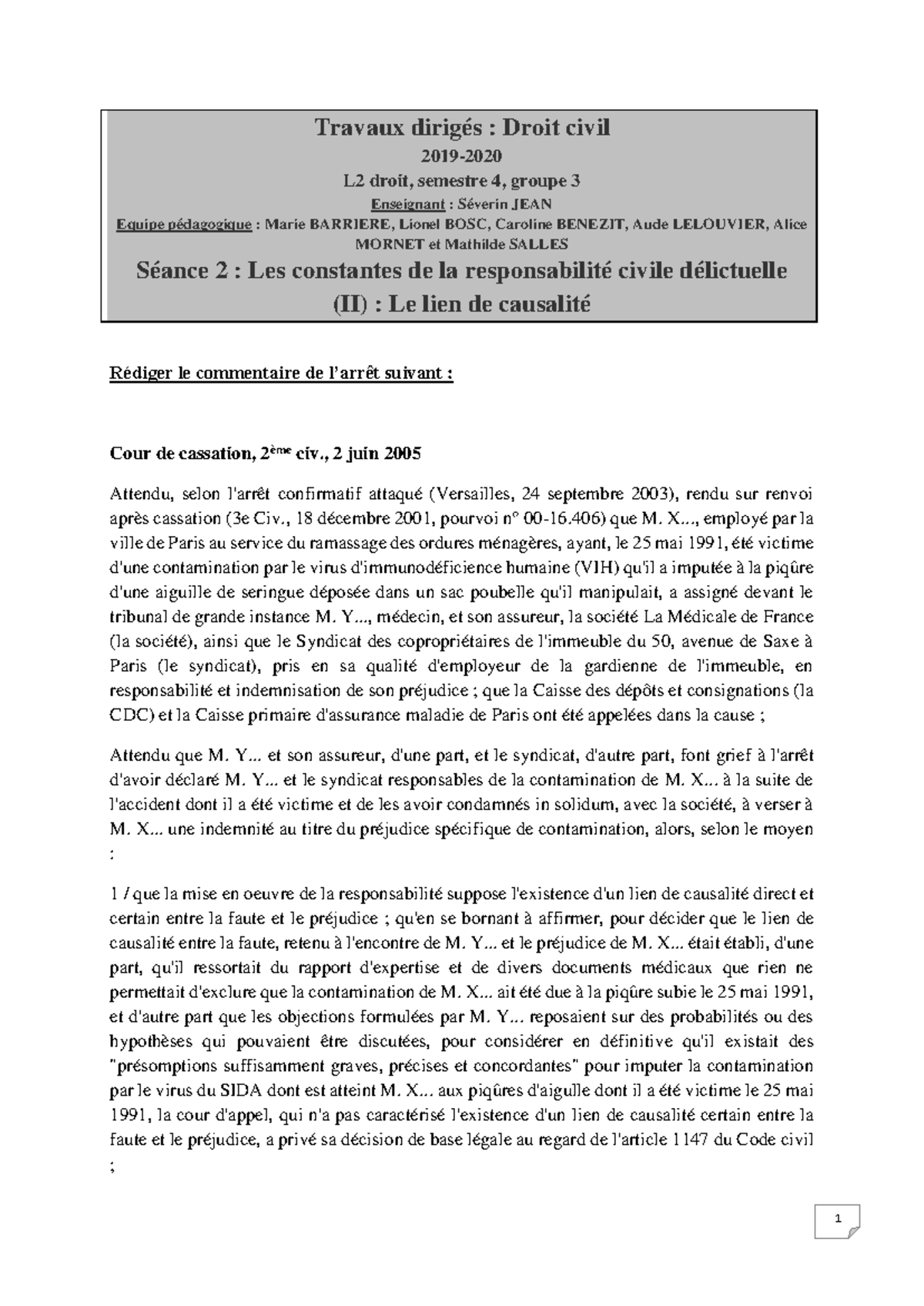 Travaux dirigés : Droit civil
2019-2020
L2 droit, semestre 4, groupe 3
Enseignant : Séverin JEAN
Equipe pédagogique : Marie BARRIERE, Lionel BOSC, Caroline BENEZIT, Aude LELOUVIER, Alice MORNET et Mathilde SALLES
Séance 2 : Les constantes de la responsabilité civile délictuelle (II) : Le lien de causalité

Rédiger le commentaire de l'arrêt suivant :

Cour de cassation, 2ème civ., 2 juin 2005

Attendu, selon l'arrêt confirmatif attaqué (Versailles, 24 septembre 2003), rendu sur renvoi après cassation (3e Civ., 18 décembre 2001, pourvoi n° 00-16.406) que M. X..., employé par la ville de Paris au service du ramassage des ordures ménagères, ayant, le 25 mai 1991, été victime d'une contamination par le virus d'immunodéficience humaine (VIH) qu'il a imputée à la piqûre d'une aiguille de seringue déposée dans un sac poubelle qu'il manipulait, a assigné devant le tribunal de grande instance M. Y..., médecin, et son assureur, la société La Médicale de France (la société), ainsi que le Syndicat des copropriétaires de l'immeuble du 50, avenue de Saxe à Paris (le syndicat), pris en sa qualité d'employeur de la gardienne de l'immeuble, en responsabilité et indemnisation de son préjudice ; que la Caisse des dépôts et consignations (la CDC) et la Caisse primaire d'assurance maladie de Paris ont été appelées dans la cause ;

Attendu que M. Y... et son assureur, d'une part, et le syndicat, d'autre part, font grief à l'arrêt d'avoir déclaré M. Y... et le syndicat responsables de la contamination de M. X... à la suite de l'accident dont il a été victime et de les avoir condamnés in solidum, avec la société, à verser à M. X... une indemnité au titre du préjudice spécifique de contamination, alors, selon le moyen :

1 / que la mise en oeuvre de la responsabilité suppose l'existence d'un lien de causalité direct et certain entre la faute et le préjudice ; qu'en se bornant à affirmer, pour décider que le lien de causalité entre la faute, retenu à l'encontre de M. Y... et le préjudice de M. X... était établi, d'une part, qu'il ressortait du rapport d'expertise et de divers documents médicaux que rien ne permettait d'exclure que la contamination de M. X... ait été due à la piqûre subie le 25 mai 1991, et d'autre part que les objections formulées par M. Y... reposaient sur des probabilités ou des hypothèses qui pouvaient être discutées, pour considérer en définitive qu'il existait des "présomptions suffisamment graves, précises et concordantes" pour imputer la contamination par le virus du SIDA dont est atteint M. X... aux piqûres d'aigulle dont il a été victime le 25 mai 1991, la cour d'appel, qui n'a pas caractérisé l'existence d'un lien de causalité certain entre la faute et le préjudice, a privé sa décision de base légale au regard de l'article 1147 du Code civil ;

1